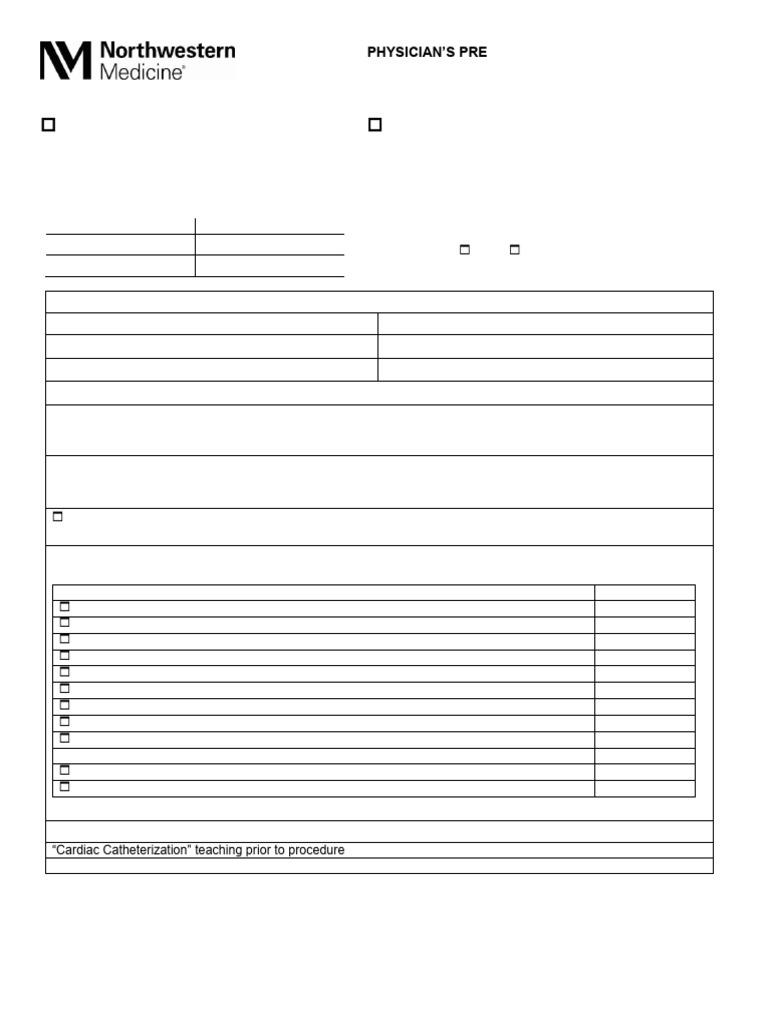 Northwestern Medicine®

PHYSICIAN'S PRE

"Cardiac Catheterization" teaching prior to procedure